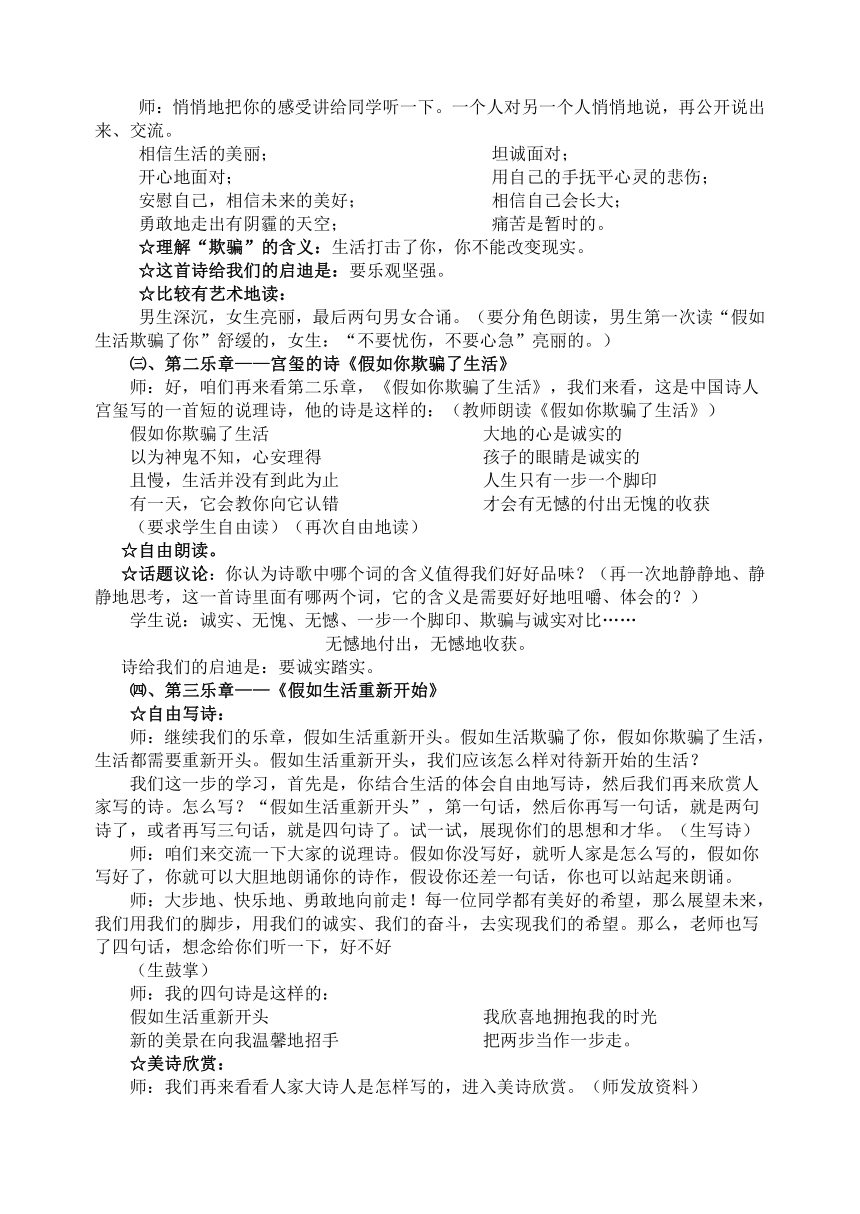 师：悄悄地把你的感受讲给同学听一下。一个人对另一个人悄悄地说，再公开说出来、交流。

相信生活的美丽；
开心地面对；
安慰自己，相信未来的美好；
勇敢地走出有阴霾的天空；

坦诚面对；
用自己的手抚平心灵的悲伤；
相信自己会长大；
痛苦是暂时的。

☆理解“欺骗”的含义：生活打击了你，你不能改变现实。

☆这首诗给我们的启迪是：要乐观坚强。

☆比较有艺术地读：

男生深沉，女生亮丽，最后两句男女合诵。（要分角色朗读，男生第一次读“假如生活欺骗了你”舒缓的，女生：“不要忧伤，不要心急”亮丽的。）

㈢、第二乐章——宫玺的诗《假如你欺骗了生活》

师：好，咱们再来看第二乐章，《假如你欺骗了生活》，我们来看，这是中国诗人宫玺写的一首短的说理诗，他的诗是这样的：（教师朗读《假如你欺骗了生活》）

假如你欺骗了生活
以为神鬼不知，心安理得
且慢，生活并没有到此为止
有一天，它会教你向它认错

大地的心是诚实的
孩子的眼睛是诚实的
人生只有一步一个脚印
才会有无憾的付出无愧的收获

（要求学生自由读）（再次自由地读）

☆自由朗读。

☆话题议论：你认为诗歌中哪个词的含义值得我们好好品味？（再一次地静静地、静静地思考，这一首诗里面有哪两个词，它的含义是需要好好地咀嚼、体会的？）

学生说：诚实、无愧、无憾、一步一个脚印、欺骗与诚实对比……

无憾地付出，无憾地收获。

诗给我们的启迪是：要诚实踏实。

㈣、第三乐章——《假如生活重新开始》

☆自由写诗：

师：继续我们的乐章，假如生活重新开头。假如生活欺骗了你，假如你欺骗了生活，生活都需要重新开头。假如生活重新开头，我们应该怎么样对待新开始的生活？

我们这一步的学习，首先是，你结合生活的体会自由地写诗，然后我们再来欣赏人家写的诗。怎么写？“假如生活重新开头”，第一句话，然后你再写一句话，就是两句诗了，或者再写三句话，就是四句诗了。试一试，展现你们的思想和才华。（生写诗）

师：咱们来交流一下大家的说理诗。假如你没写好，就听人家是怎么写的，假如你写好了，你就可以大胆地朗诵你的诗作，假设你还差一句话，你也可以站起来朗诵。

师：大步地、快乐地、勇敢地向前走！每一位同学都有美好的希望，那么展望未来，我们用我们的脚步，用我们的诚实、我们的奋斗，去实现我们的希望。那么，老师也写了四句话，想念给你们听一下，好不好

（生鼓掌）

师：我的四句诗是这样的：

假如生活重新开头
新的美景在向我温馨地招手

我欣喜地拥抱我的时光
把两步当作一步走。

☆美诗欣赏：

师：我们再来看看人家大诗人是怎样写的，进入美诗欣赏。（师发放资料）